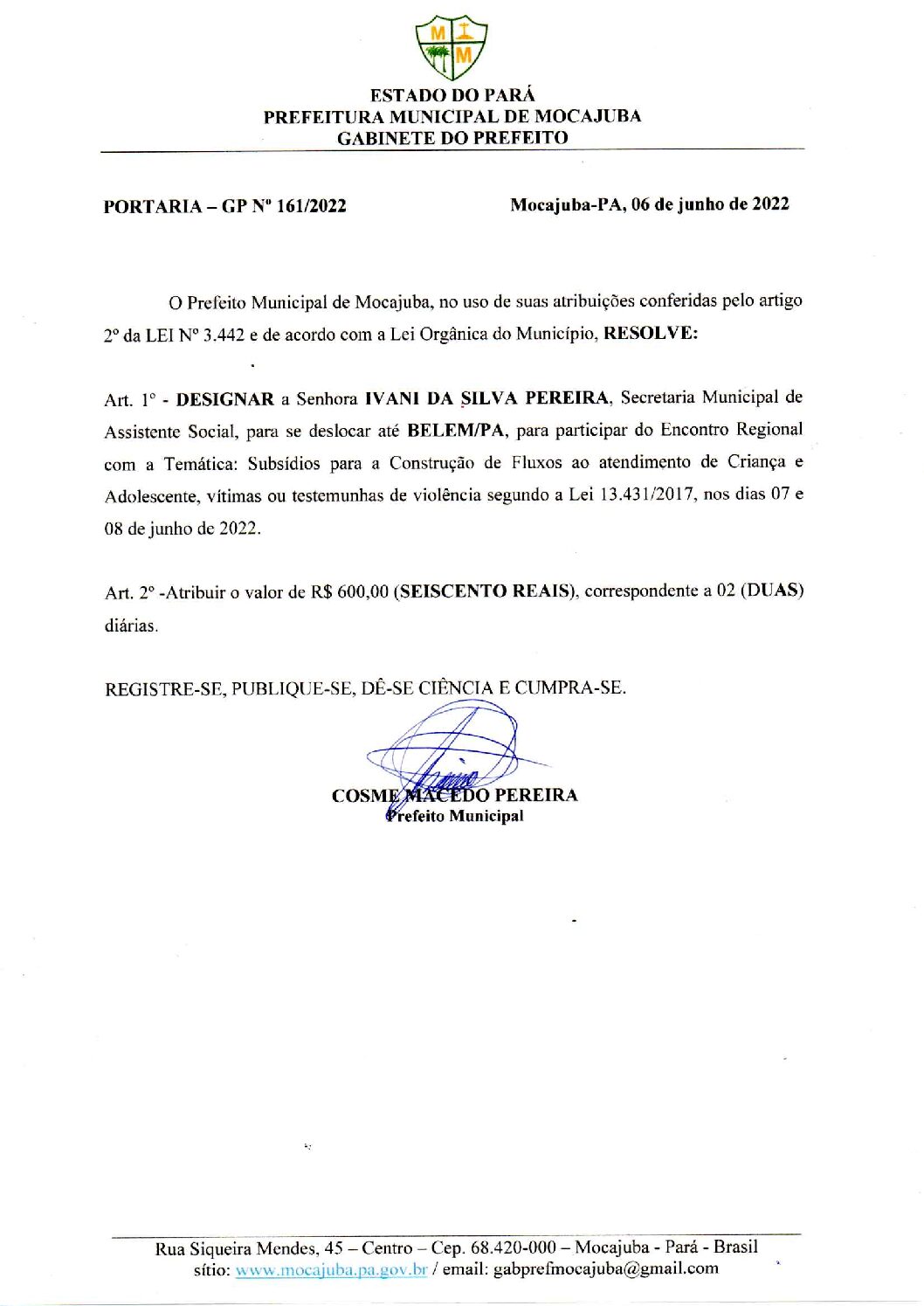 M I M

ESTADO DO PARÁ
PREFEITURA MUNICIPAL DE MOCAJUBA
GABINETE DO PREFEITO

PORTARIA – GP Nº 161/2022

Mocajuba-PA, 06 de junho de 2022

O Prefeito Municipal de Mocajuba, no uso de suas atribuições conferidas pelo artigo 2º da LEI Nº 3.442 e de acordo com a Lei Orgânica do Município, RESOLVE:

Art. 1º - DESIGNAR a Senhora IVANI DA SILVA PEREIRA, Secretaria Municipal de Assistente Social, para se deslocar até BELEM/PA, para participar do Encontro Regional com a Temática: Subsídios para a Construção de Fluxos ao atendimento de Criança e Adolescente, vítimas ou testemunhas de violência segundo a Lei 13.431/2017, nos dias 07 e 08 de junho de 2022.

Art. 2º -Atribuir o valor de R$ 600,00 (SEISCENTO REAIS), correspondente a 02 (DUAS) diárias.

REGISTRE-SE, PUBLIQUE-SE, DÊ-SE CIÊNCIA E CUMPRA-SE.

COSME MACEDO PEREIRA
Prefeito Municipal

Rua Siqueira Mendes, 45 – Centro – Cep. 68.420-000 – Mocajuba - Pará - Brasil
sítio: www.mocajuba.pa.gov.br / email: gabprefmocajuba@gmail.com